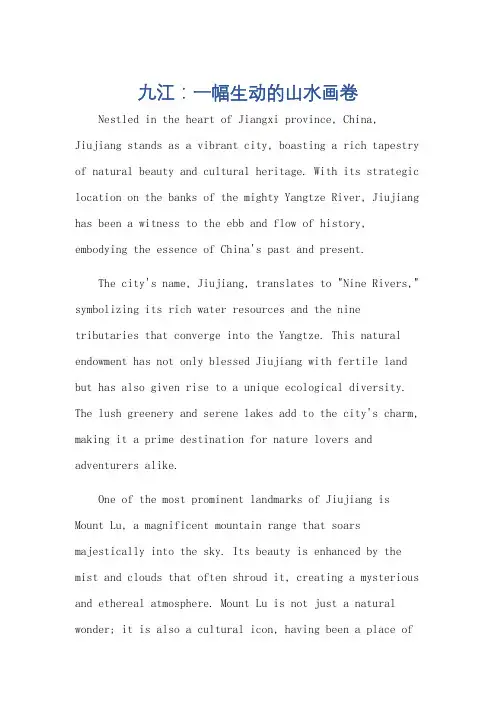 九江：一幅生动的山水画卷

Nestled in the heart of Jiangxi province, China, Jiujiang stands as a vibrant city, boasting a rich tapestry of natural beauty and cultural heritage. With its strategic location on the banks of the mighty Yangtze River, Jiujiang has been a witness to the ebb and flow of history, embodying the essence of China's past and present.

The city's name, Jiujiang, translates to "Nine Rivers," symbolizing its rich water resources and the nine tributaries that converge into the Yangtze. This natural endowment has not only blessed Jiujiang with fertile land but has also given rise to a unique ecological diversity. The lush greenery and serene lakes add to the city's charm, making it a prime destination for nature lovers and adventurers alike.

One of the most prominent landmarks of Jiujiang is Mount Lu, a magnificent mountain range that soars majestically into the sky. Its beauty is enhanced by the mist and clouds that often shroud it, creating a mysterious and ethereal atmosphere. Mount Lu is not just a natural wonder; it is also a cultural icon, having been a place of